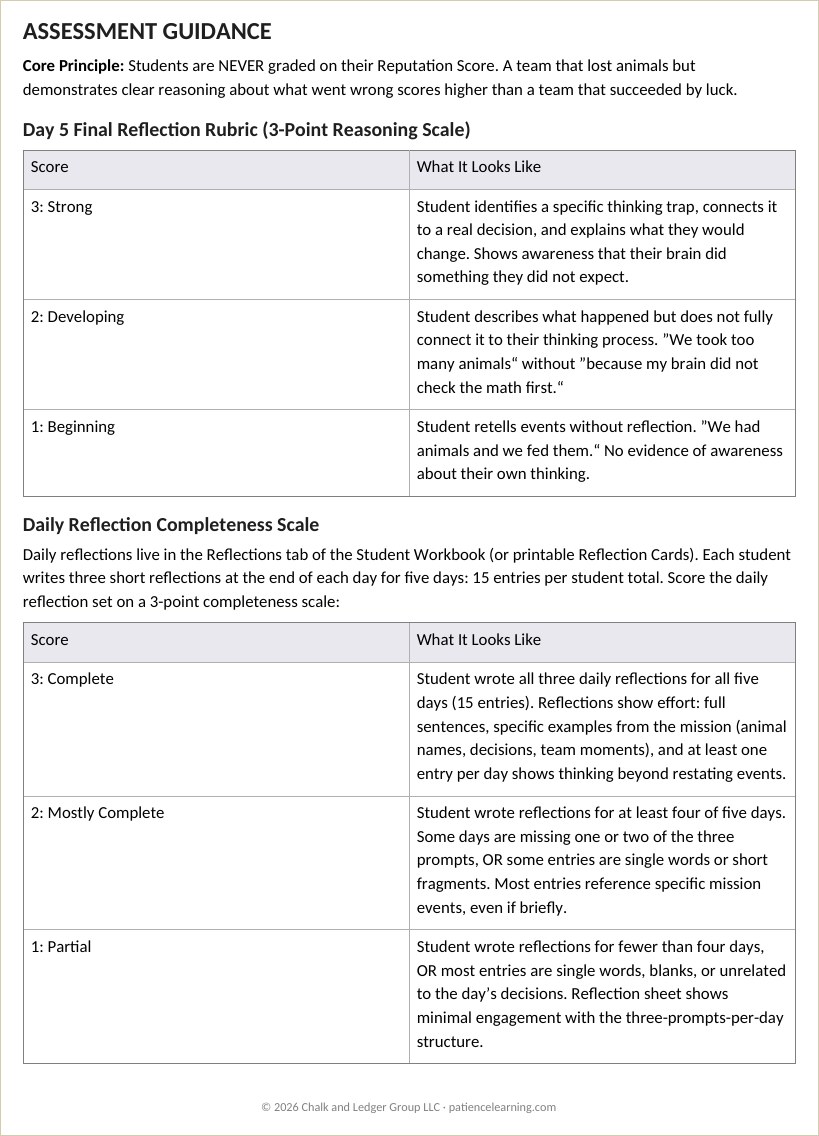 ASSESSMENT GUIDANCE

Core Principle: Students are NEVER graded on their Reputation Score. A team that lost animals but demonstrates clear reasoning about what went wrong scores higher than a team that succeeded by luck.

Day 5 Final Reflection Rubric (3-Point Reasoning Scale)

| Score | What It Looks Like |
|---|---|
| 3: Strong | Student identifies a specific thinking trap, connects it to a real decision, and explains what they would change. Shows awareness that their brain did something they did not expect. |
| 2: Developing | Student describes what happened but does not fully connect it to their thinking process. "We took too many animals" without "because my brain did not check the math first." |
| 1: Beginning | Student retells events without reflection. "We had animals and we fed them." No evidence of awareness about their own thinking. |

Daily Reflection Completeness Scale

Daily reflections live in the Reflections tab of the Student Workbook (or printable Reflection Cards). Each student writes three short reflections at the end of each day for five days: 15 entries per student total. Score the daily reflection set on a 3-point completeness scale:

| Score | What It Looks Like |
|---|---|
| 3: Complete | Student wrote all three daily reflections for all five days (15 entries). Reflections show effort: full sentences, specific examples from the mission (animal names, decisions, team moments), and at least one entry per day shows thinking beyond restating events. |
| 2: Mostly Complete | Student wrote reflections for at least four of five days. Some days are missing one or two of the three prompts, OR some entries are single words or short fragments. Most entries reference specific mission events, even if briefly. |
| 1: Partial | Student wrote reflections for fewer than four days, OR most entries are single words, blanks, or unrelated to the day's decisions. Reflection sheet shows minimal engagement with the three-prompts-per-day structure. |

© 2026 Chalk and Ledger Group LLC · patiencelearning.com